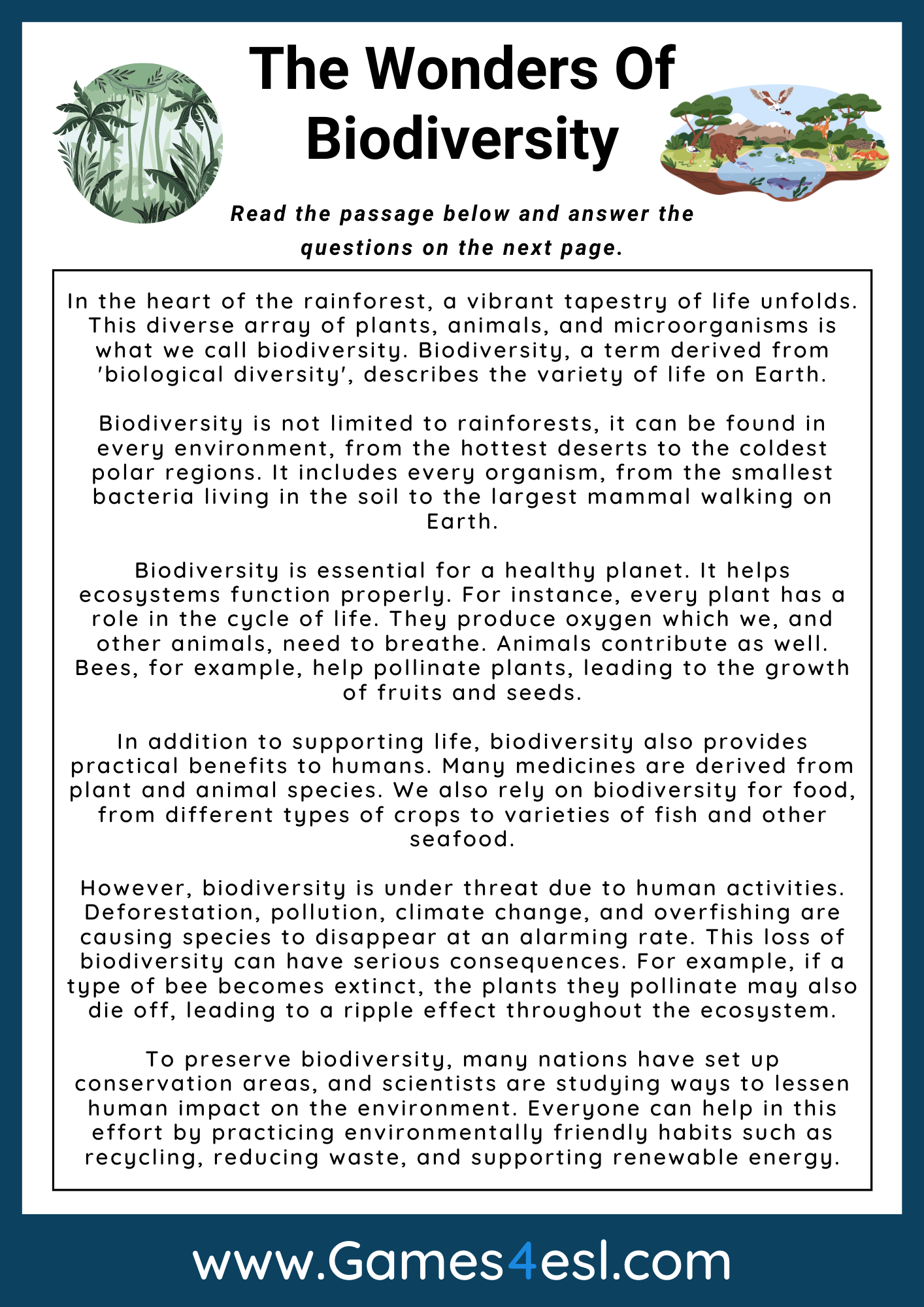 The Wonders Of Biodiversity

Read the passage below and answer the questions on the next page.

In the heart of the rainforest, a vibrant tapestry of life unfolds. This diverse array of plants, animals, and microorganisms is what we call biodiversity. Biodiversity, a term derived from 'biological diversity', describes the variety of life on Earth.

Biodiversity is not limited to rainforests, it can be found in every environment, from the hottest deserts to the coldest polar regions. It includes every organism, from the smallest bacteria living in the soil to the largest mammal walking on Earth.

Biodiversity is essential for a healthy planet. It helps ecosystems function properly. For instance, every plant has a role in the cycle of life. They produce oxygen which we, and other animals, need to breathe. Animals contribute as well. Bees, for example, help pollinate plants, leading to the growth of fruits and seeds.

In addition to supporting life, biodiversity also provides practical benefits to humans. Many medicines are derived from plant and animal species. We also rely on biodiversity for food, from different types of crops to varieties of fish and other seafood.

However, biodiversity is under threat due to human activities. Deforestation, pollution, climate change, and overfishing are causing species to disappear at an alarming rate. This loss of biodiversity can have serious consequences. For example, if a type of bee becomes extinct, the plants they pollinate may also die off, leading to a ripple effect throughout the ecosystem.

To preserve biodiversity, many nations have set up conservation areas, and scientists are studying ways to lessen human impact on the environment. Everyone can help in this effort by practicing environmentally friendly habits such as recycling, reducing waste, and supporting renewable energy.

www.Games4esl.com